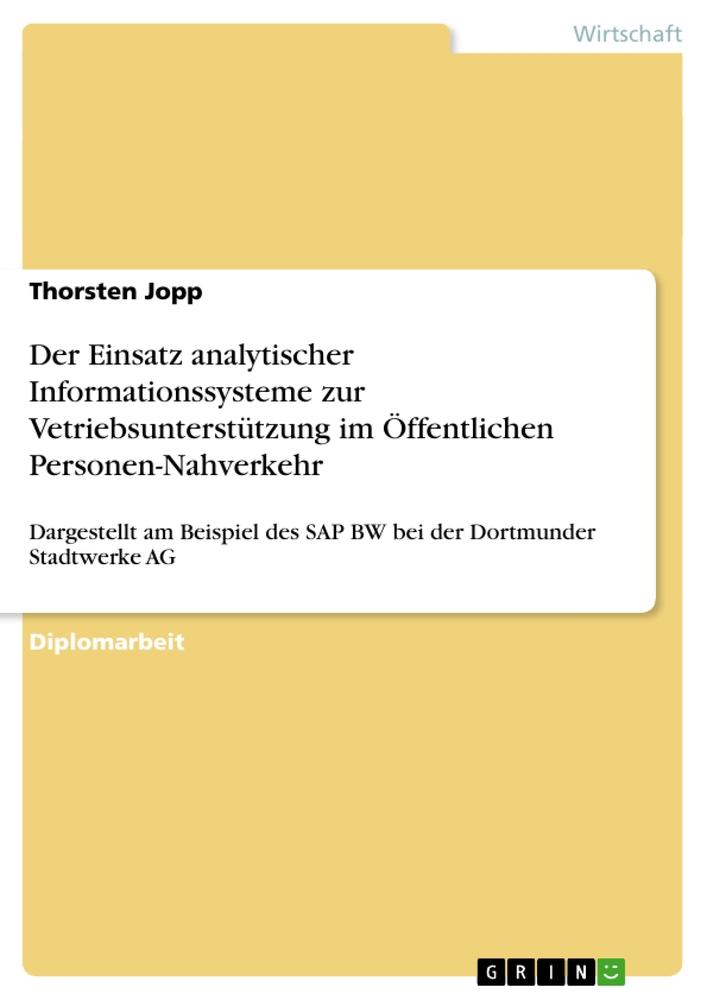 Wirtschaft

Thorsten Jopp

Der Einsatz analytischer Informationssysteme zur Vetriebsunterstützung im Öffentlichen Personen-Nahverkehr

Dargestellt am Beispiel des SAP BW bei der Dortmunder Stadtwerke AG

Diplomarbeit

GRIN